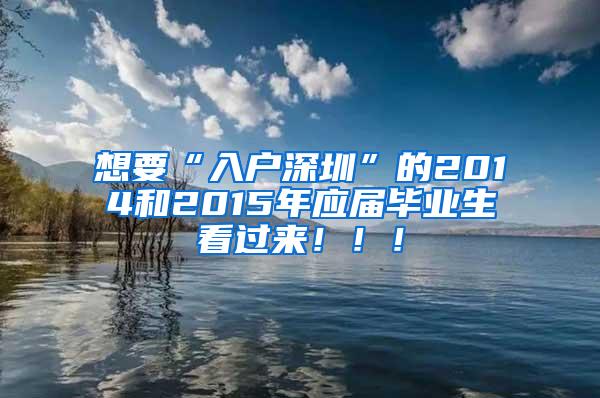 想要“入户深圳”的2014和2015年应届毕业生看过来！！！